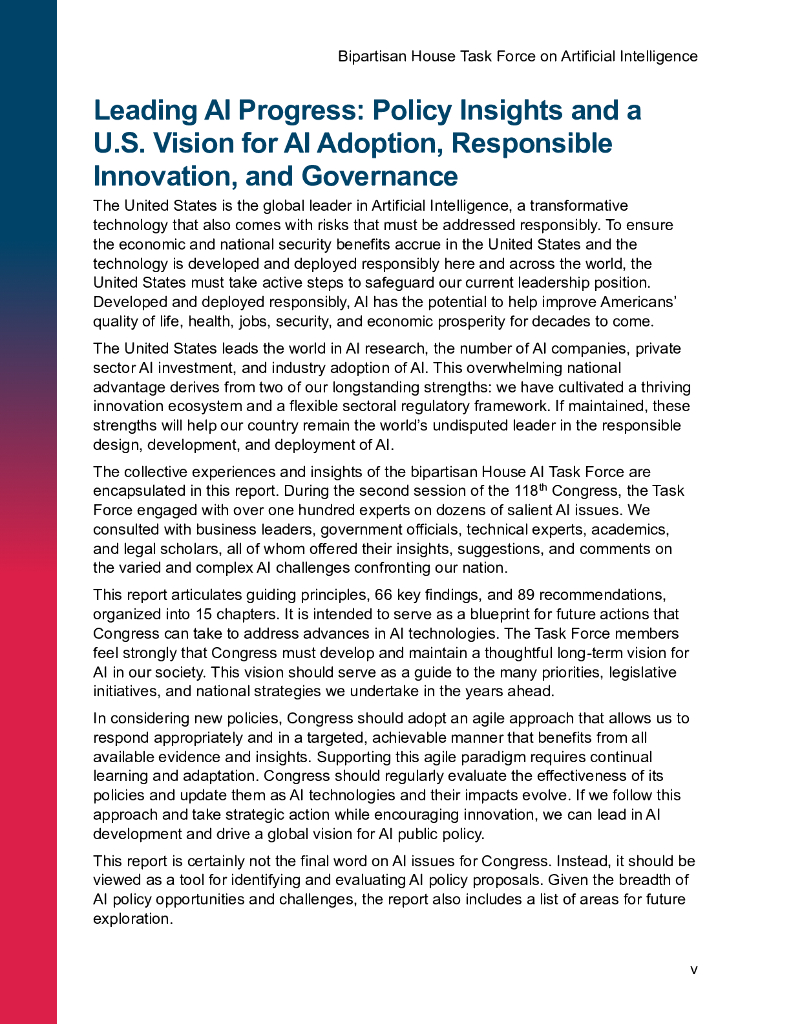 Bipartisan House Task Force on Artificial Intelligence

Leading AI Progress: Policy Insights and a U.S. Vision for AI Adoption, Responsible Innovation, and Governance

The United States is the global leader in Artificial Intelligence, a transformative technology that also comes with risks that must be addressed responsibly. To ensure the economic and national security benefits accrue in the United States and the technology is developed and deployed responsibly here and across the world, the United States must take active steps to safeguard our current leadership position. Developed and deployed responsibly, AI has the potential to help improve Americans' quality of life, health, jobs, security, and economic prosperity for decades to come.

The United States leads the world in AI research, the number of AI companies, private sector AI investment, and industry adoption of AI. This overwhelming national advantage derives from two of our longstanding strengths: we have cultivated a thriving innovation ecosystem and a flexible sectoral regulatory framework. If maintained, these strengths will help our country remain the world's undisputed leader in the responsible design, development, and deployment of AI.

The collective experiences and insights of the bipartisan House AI Task Force are encapsulated in this report. During the second session of the 118$^{th}$ Congress, the Task Force engaged with over one hundred experts on dozens of salient AI issues. We consulted with business leaders, government officials, technical experts, academics, and legal scholars, all of whom offered their insights, suggestions, and comments on the varied and complex AI challenges confronting our nation.

This report articulates guiding principles, 66 key findings, and 89 recommendations, organized into 15 chapters. It is intended to serve as a blueprint for future actions that Congress can take to address advances in AI technologies. The Task Force members feel strongly that Congress must develop and maintain a thoughtful long-term vision for AI in our society. This vision should serve as a guide to the many priorities, legislative initiatives, and national strategies we undertake in the years ahead.

In considering new policies, Congress should adopt an agile approach that allows us to respond appropriately and in a targeted, achievable manner that benefits from all available evidence and insights. Supporting this agile paradigm requires continual learning and adaptation. Congress should regularly evaluate the effectiveness of its policies and update them as AI technologies and their impacts evolve. If we follow this approach and take strategic action while encouraging innovation, we can lead in AI development and drive a global vision for AI public policy.

This report is certainly not the final word on AI issues for Congress. Instead, it should be viewed as a tool for identifying and evaluating AI policy proposals. Given the breadth of AI policy opportunities and challenges, the report also includes a list of areas for future exploration.

v